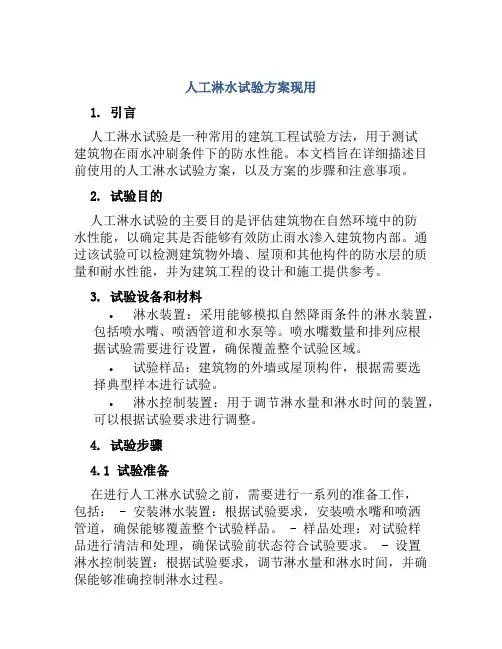 人工淋水试验方案现用

1. 引言

人工淋水试验是一种常用的建筑工程试验方法，用于测试建筑物在雨水冲刷条件下的防水性能。本文档旨在详细描述目前使用的人工淋水试验方案，以及方案的步骤和注意事项。

2. 试验目的

人工淋水试验的主要目的是评估建筑物在自然环境中的防水性能，以确定其是否能够有效防止雨水渗入建筑物内部。通过该试验可以检测建筑物外墙、屋顶和其他构件的防水层的质量和耐水性能，并为建筑工程的设计和施工提供参考。

3. 试验设备和材料

• 淋水装置：采用能够模拟自然降雨条件的淋水装置，包括喷水嘴、喷洒管道和水泵等。喷水嘴数量和排列应根据试验需要进行设置，确保覆盖整个试验区域。

• 试验样品：建筑物的外墙或屋顶构件，根据需要选择典型样本进行试验。

• 淋水控制装置：用于调节淋水量和淋水时间的装置，可以根据试验要求进行调整。

4. 试验步骤

4.1 试验准备

在进行人工淋水试验之前，需要进行一系列的准备工作，包括： - 安装淋水装置：根据试验要求，安装喷水嘴和喷洒管道，确保能够覆盖整个试验样品。 - 样品处理：对试验样品进行清洁和处理，确保试验前状态符合试验要求。 - 设置淋水控制装置：根据试验要求，调节淋水量和淋水时间，并确保能够准确控制淋水过程。